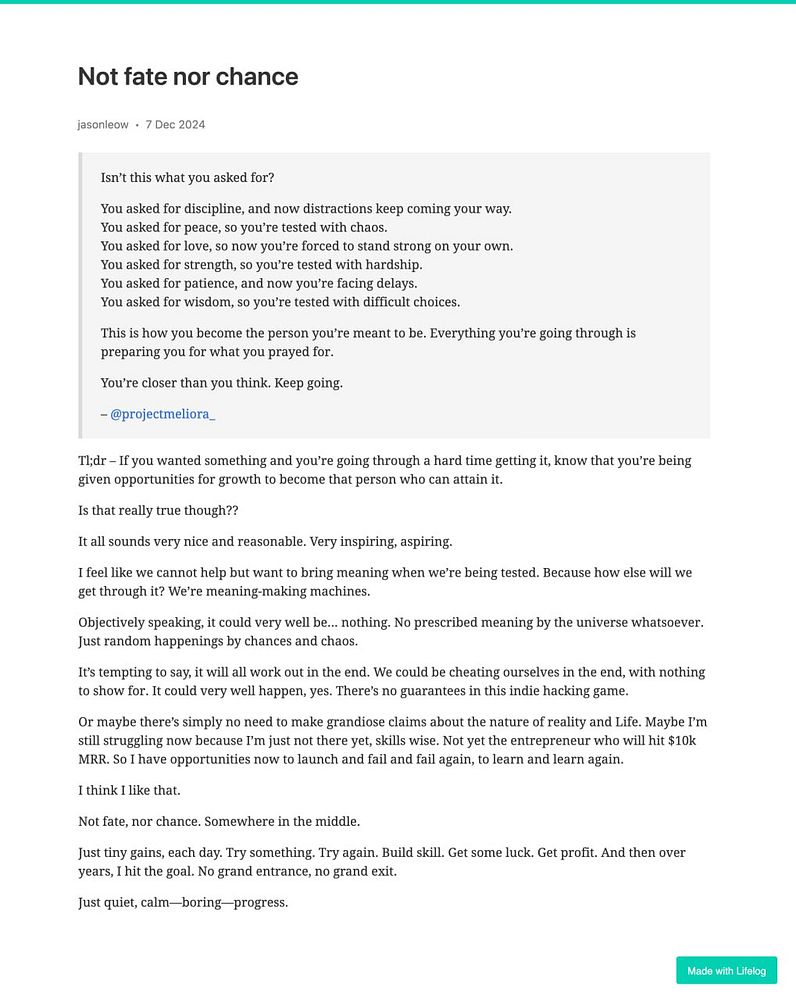 Not fate nor chance

jasonleow • 7 Dec 2024

Isn't this what you asked for?

You asked for discipline, and now distractions keep coming your way.
You asked for peace, so you're tested with chaos.
You asked for love, so now you're forced to stand strong on your own.
You asked for strength, so you're tested with hardship.
You asked for patience, and now you're facing delays.
You asked for wisdom, so you're tested with difficult choices.

This is how you become the person you're meant to be. Everything you're going through is preparing you for what you prayed for.

You're closer than you think. Keep going.

– @projectmeliora_

Tl;dr – If you wanted something and you're going through a hard time getting it, know that you're being given opportunities for growth to become that person who can attain it.

Is that really true though??

It all sounds very nice and reasonable. Very inspiring, aspiring.

I feel like we cannot help but want to bring meaning when we're being tested. Because how else will we get through it? We're meaning-making machines.

Objectively speaking, it could very well be… nothing. No prescribed meaning by the universe whatsoever. Just random happenings by chances and chaos.

It's tempting to say, it will all work out in the end. We could be cheating ourselves in the end, with nothing to show for. It could very well happen, yes. There's no guarantees in this indie hacking game.

Or maybe there's simply no need to make grandiose claims about the nature of reality and Life. Maybe I'm still struggling now because I'm just not there yet, skills wise. Not yet the entrepreneur who will hit $10k MRR. So I have opportunities now to launch and fail and fail again, to learn and learn again.

I think I like that.

Not fate, nor chance. Somewhere in the middle.

Just tiny gains, each day. Try something. Try again. Build skill. Get some luck. Get profit. And then over years, I hit the goal. No grand entrance, no grand exit.

Just quiet, calm—boring—progress.

Made with Lifelog